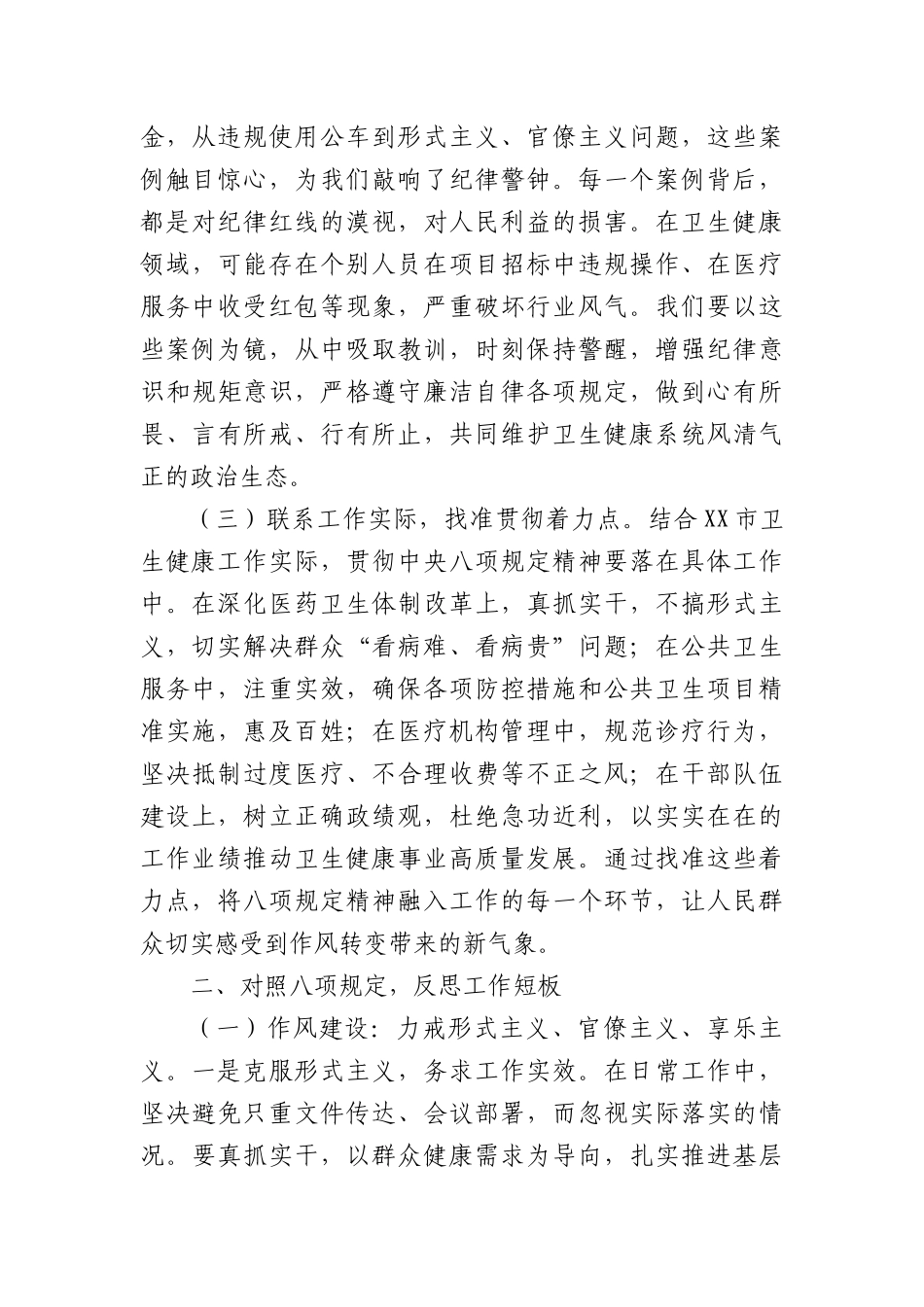 金，从违规使用公车到形式主义、官僚主义问题，这些案例触目惊心，为我们敲响了纪律警钟。每一个案例背后，都是对纪律红线的漠视，对人民利益的损害。在卫生健康领域，可能存在个别人员在项目招标中违规操作、在医疗服务中收受红包等现象，严重破坏行业风气。我们要以这些案例为镜，从中吸取教训，时刻保持警醒，增强纪律意识和规矩意识，严格遵守廉洁自律各项规定，做到心有所畏、言有所戒、行有所止，共同维护卫生健康系统风清气正的政治生态。

（三）联系工作实际，找准贯彻着力点。结合XX市卫生健康工作实际，贯彻中央八项规定精神要落在具体工作中。在深化医药卫生体制改革上，真抓实干，不搞形式主义，切实解决群众“看病难、看病贵”问题；在公共卫生服务中，注重实效，确保各项防控措施和公共卫生项目精准实施，惠及百姓；在医疗机构管理中，规范诊疗行为，坚决抵制过度医疗、不合理收费等不正之风；在干部队伍建设上，树立正确政绩观，杜绝急功近利，以实实在在的工作业绩推动卫生健康事业高质量发展。通过找准这些着力点，将八项规定精神融入工作的每一个环节，让人民群众切实感受到作风转变带来的新气象。

二、对照八项规定，反思工作短板

（一）作风建设：力戒形式主义、官僚主义、享乐主义。一是克服形式主义，务求工作实效。在日常工作中，坚决避免只重文件传达、会议部署，而忽视实际落实的情况。要真抓实干，以群众健康需求为导向，扎实推进基层